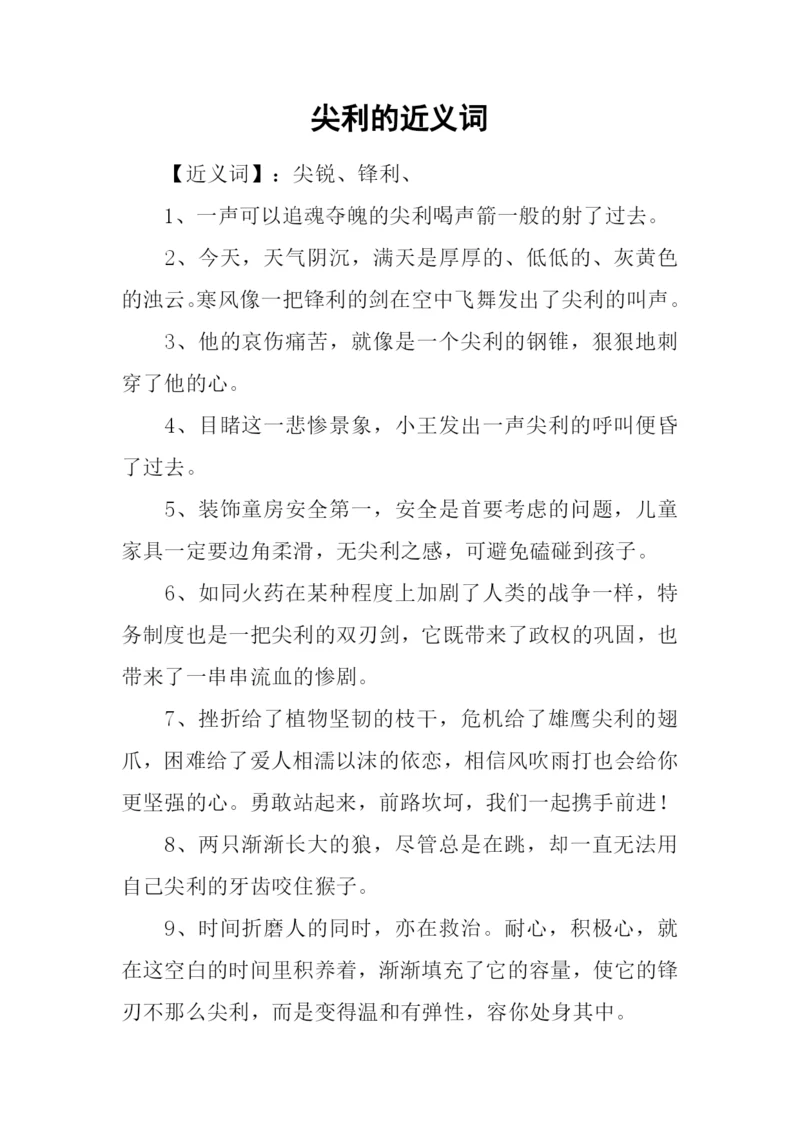 尖利的近义词

【近义词】：尖锐、锋利、

1、一声可以追魂夺魄的尖利喝声箭一般的射了过去。

2、今天，天气阴沉，满天是厚厚的、低低的、灰黄色的浊云。寒风像一把锋利的剑在空中飞舞发出了尖利的叫声。

3、他的哀伤痛苦，就像是一个尖利的钢锥，狠狠地刺穿了他的心。

4、目睹这一悲惨景象，小王发出一声尖利的呼叫便昏了过去。

5、装饰童房安全第一，安全是首要考虑的问题，儿童家具一定要边角柔滑，无尖利之感，可避免磕碰到孩子。

6、如同火药在某种程度上加剧了人类的战争一样，特务制度也是一把尖利的双刃剑，它既带来了政权的巩固，也带来了一串串流血的惨剧。

7、挫折给了植物坚韧的枝干，危机给了雄鹰尖利的翅爪，困难给了爱人相濡以沫的依恋，相信风吹雨打也会给你更坚强的心。勇敢站起来，前路坎坷，我们一起携手前进！

8、两只渐渐长大的狼，尽管总是在跳，却一直无法用自己尖利的牙齿咬住猴子。

9、时间折磨人的同时，亦在救治。耐心，积极心，就在这空白的时间里积养着，渐渐填充了它的容量，使它的锋刃不那么尖利，而是变得温和有弹性，容你处身其中。